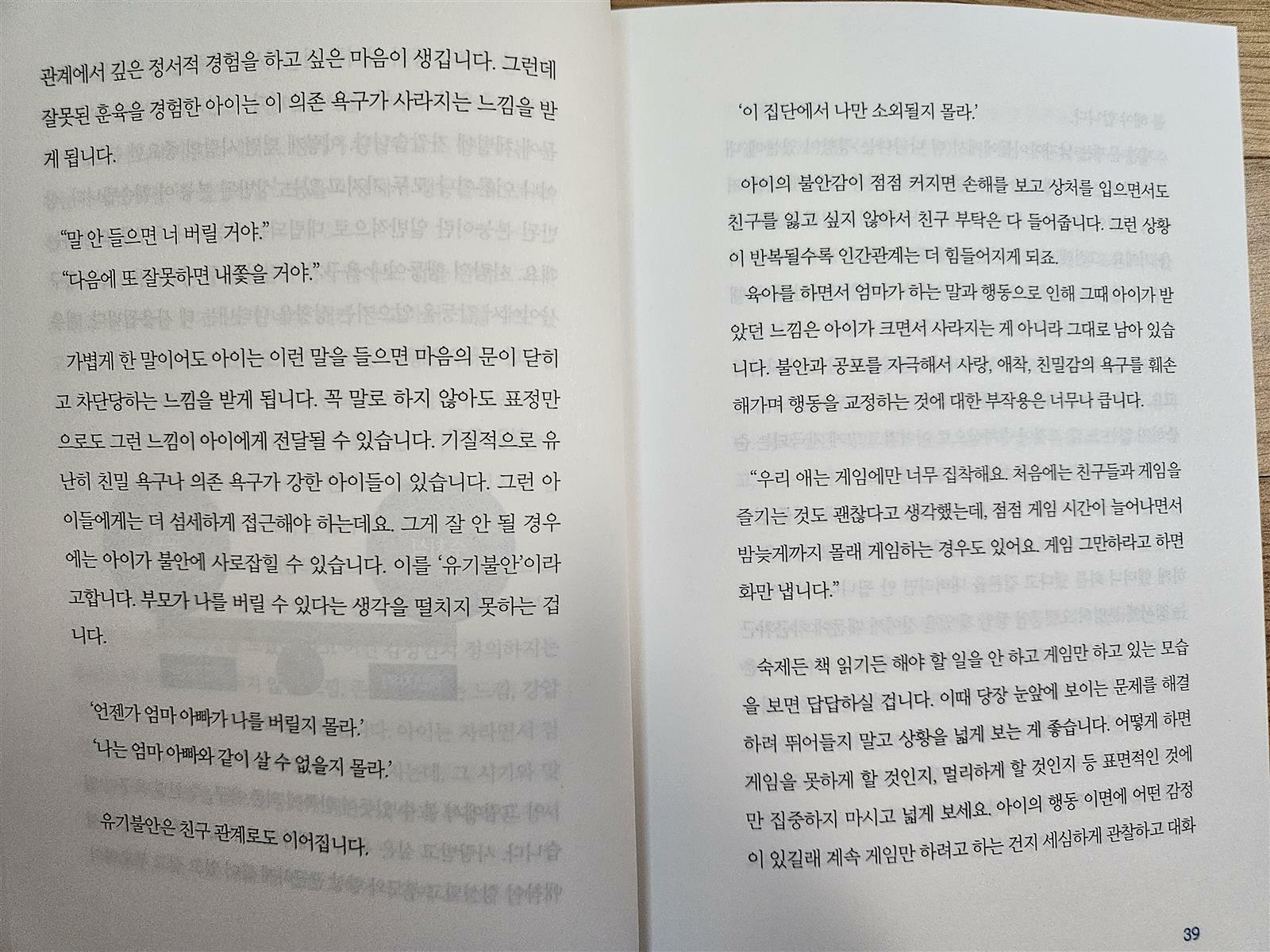 관계에서 깊은 정서적 경험을 하고 싶은 마음이 생깁니다. 그런데 잘못된 훈육을 경험한 아이는 이 의존 욕구가 사라지는 느낌을 받게 됩니다.

"말 안 들으면 너 버릴 거야."
"다음에 또 잘못하면 내쫓을 거야."

가볍게 한 말이어도 아이는 이런 말을 들으면 마음의 문이 닫히고 차단당하는 느낌을 받게 됩니다. 꼭 말로 하지 않아도 표정만으로도 그런 느낌이 아이에게 전달될 수 있습니다. 기질적으로 유난히 친밀 욕구나 의존 욕구가 강한 아이들이 있습니다. 그런 아이들에게는 더 섬세하게 접근해야 하는데요. 그게 잘 안 될 경우에는 아이가 불안에 사로잡힐 수 있습니다. 이를 '유기불안'이라고 합니다. 부모가 나를 버릴 수 있다는 생각을 떨치지 못하는 겁니다.

'언젠가 엄마 아빠가 나를 버릴지 몰라.'
'나는 엄마 아빠와 같이 살 수 없을지 몰라.'

유기불안은 친구 관계로도 이어집니다.

'이 집단에서 나만 소외될지 몰라.'

아이의 불안감이 점점 커지면 손해를 보고 상처를 입으면서도 친구를 잃고 싶지 않아서 친구 부탁은 다 들어줍니다. 그런 상황이 반복될수록 인간관계는 더 힘들어지게 되죠.

육아를 하면서 엄마가 하는 말과 행동으로 인해 그때 아이가 받았던 느낌은 아이가 크면서 사라지는 게 아니라 그대로 남아 있습니다. 불안과 공포를 자극해서 사랑, 애착, 친밀감의 욕구를 훼손해가며 행동을 교정하는 것에 대한 부작용은 너무나 큽니다.

"우리 애는 게임에만 너무 집착해요. 처음에는 친구들과 게임을 즐기는 것도 괜찮다고 생각했는데, 점점 게임 시간이 늘어나면서 밤늦게까지 몰래 게임하는 경우도 있어요. 게임 그만하라고 하면 화만 냅니다."

숙제든 책 읽기든 해야 할 일을 안 하고 게임만 하고 있는 모습을 보면 답답하실 겁니다. 이때 당장 눈앞에 보이는 문제를 해결하려 뛰어들지 말고 상황을 넓게 보는 게 좋습니다. 어떻게 하면 게임을 못하게 할 것인지, 멀리하게 할 것인지 등 표면적인 것에만 집중하지 마시고 넓게 보세요. 아이의 행동 이면에 어떤 감정이 있길래 계속 게임만 하려고 하는 건지 세심하게 관찰하고 대화

39